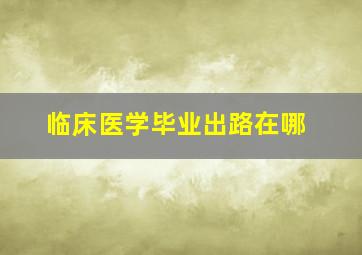 临床医学毕业出路在哪